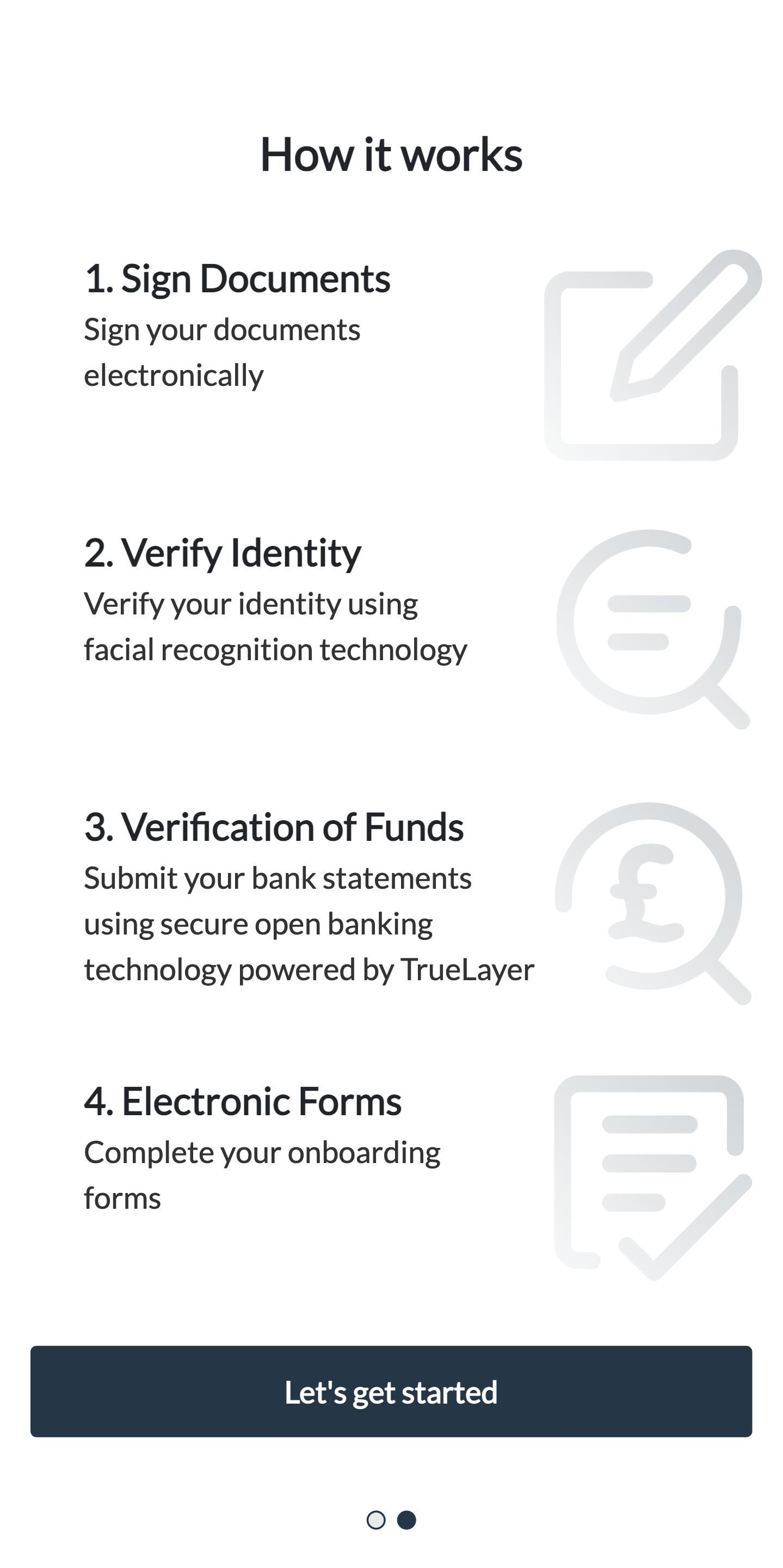 How it works

1. Sign Documents
Sign your documents electronically

2. Verify Identity
Verify your identity using facial recognition technology

3. Verification of Funds
Submit your bank statements using secure open banking technology powered by TrueLayer

4. Electronic Forms
Complete your onboarding forms

Let's get started